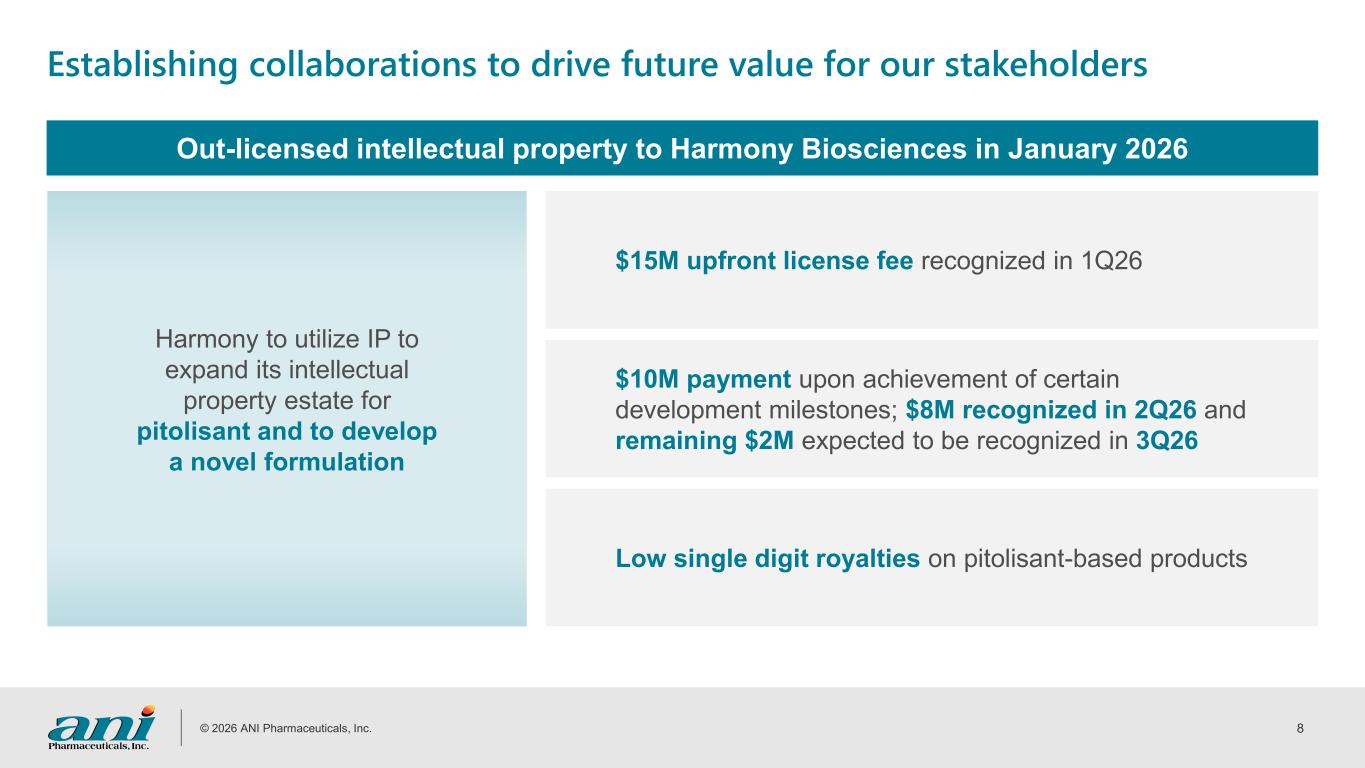 Establishing collaborations to drive future value for our stakeholders

Out-licensed intellectual property to Harmony Biosciences in January 2026

Harmony to utilize IP to expand its intellectual property estate for pitolisant and to develop a novel formulation

$15M upfront license fee recognized in 1Q26

$10M payment upon achievement of certain development milestones; $8M recognized in 2Q26 and remaining $2M expected to be recognized in 3Q26

Low single digit royalties on pitolisant-based products

ani
Pharmaceuticals, Inc.

© 2026 ANI Pharmaceuticals, Inc.

8